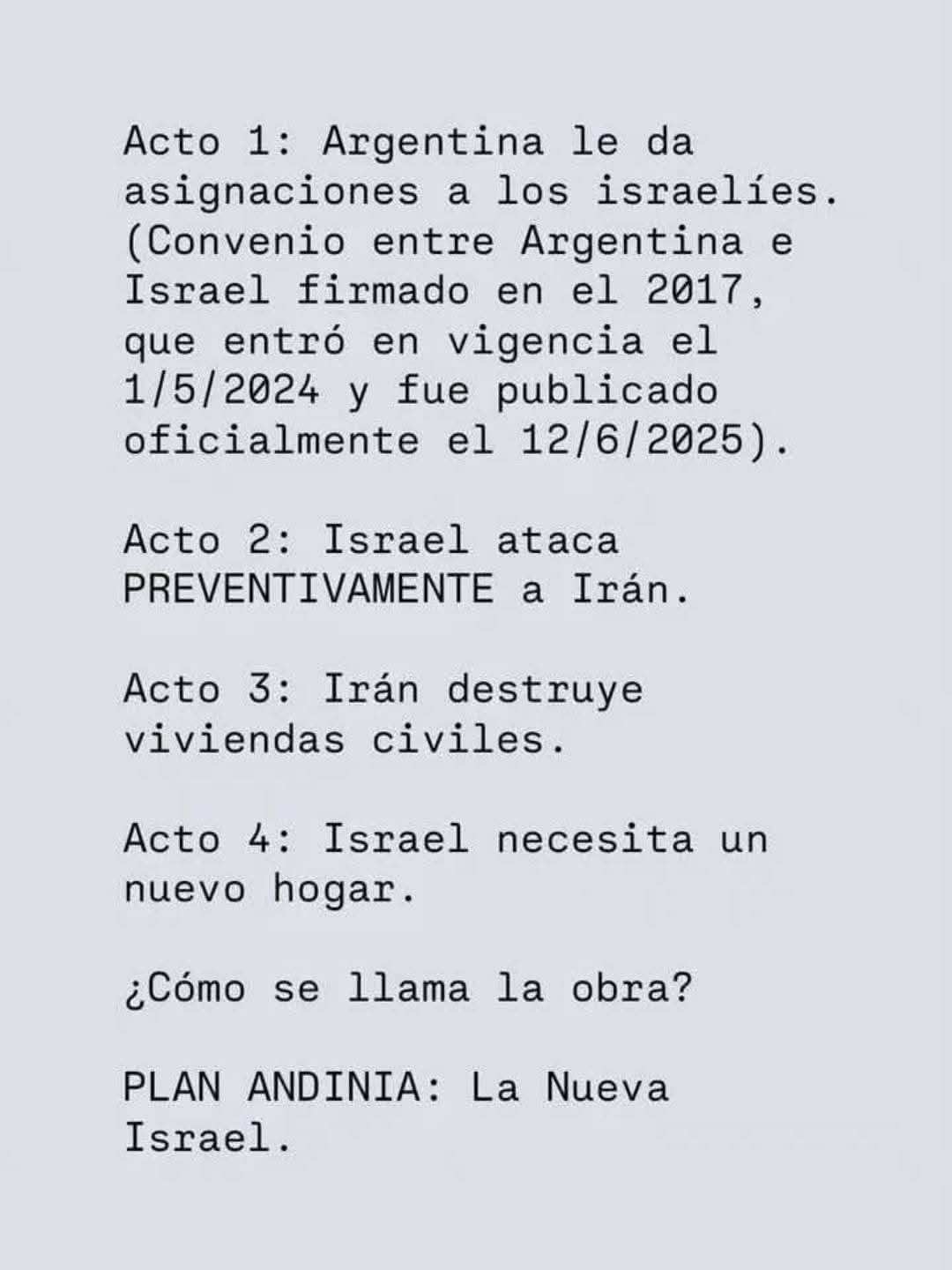 Acto 1: Argentina le da asignaciones a los israelíes. (Convenio entre Argentina e Israel firmado en el 2017, que entró en vigencia el 1/5/2024 y fue publicado oficialmente el 12/6/2025).

Acto 2: Israel ataca PREVENTIVAMENTE a Irán.

Acto 3: Irán destruye viviendas civiles.

Acto 4: Israel necesita un nuevo hogar.

¿Cómo se llama la obra?

PLAN ANDINIA: La Nueva Israel.